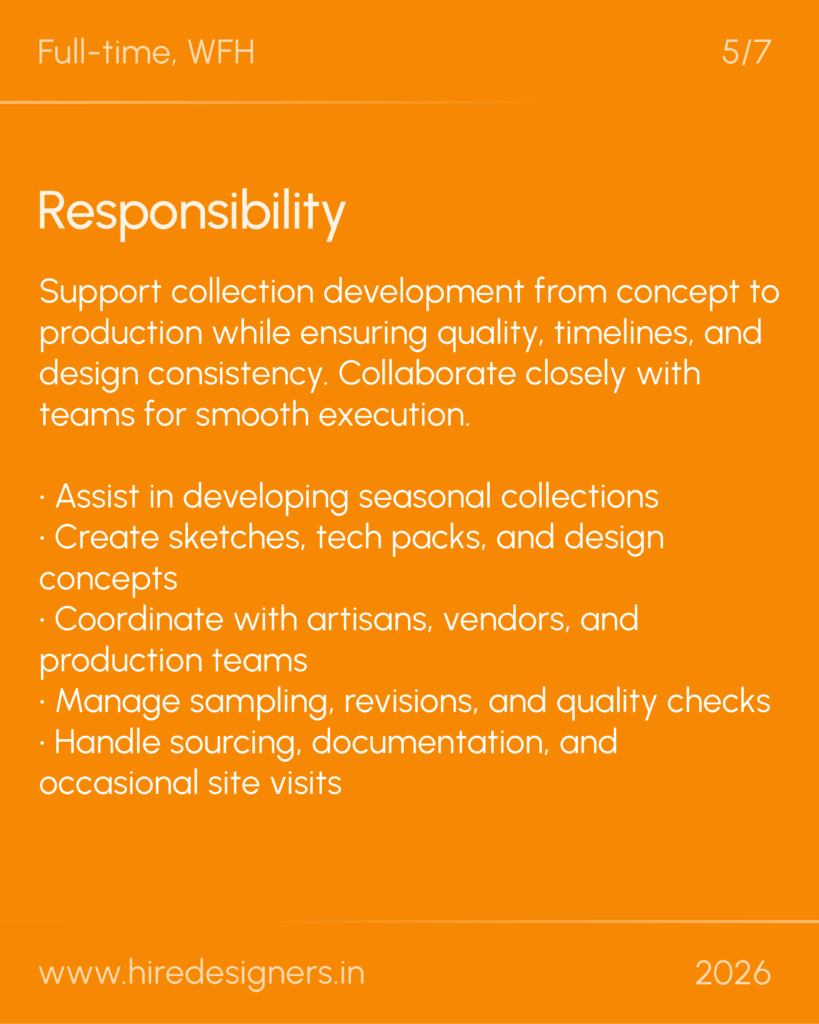 Full-time, WFH

5/7

Responsibility

Support collection development from concept to production while ensuring quality, timelines, and design consistency. Collaborate closely with teams for smooth execution.

· Assist in developing seasonal collections
· Create sketches, tech packs, and design concepts
· Coordinate with artisans, vendors, and production teams
· Manage sampling, revisions, and quality checks
· Handle sourcing, documentation, and occasional site visits

www.hiredesigners.in

2026